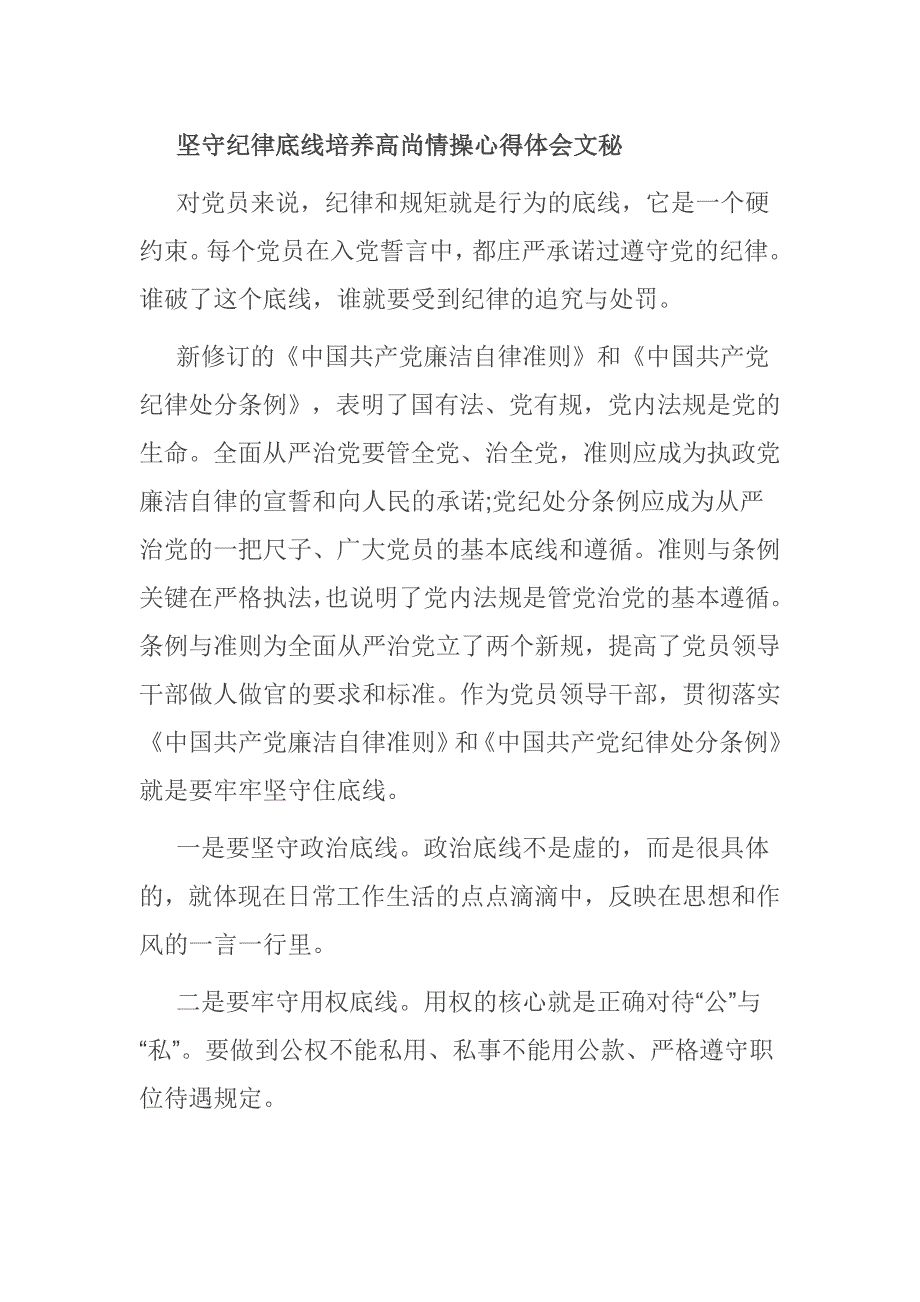 坚守纪律底线培养高尚情操心得体会文秘

对党员来说，纪律和规矩就是行为的底线，它是一个硬约束。每个党员在入党誓言中，都庄严承诺过遵守党的纪律。谁破了这个底线，谁就要受到纪律的追究与处罚。

新修订的《中国共产党廉洁自律准则》和《中国共产党纪律处分条例》，表明了国有法、党有规，党内法规是党的生命。全面从严治党要管全党、治全党，准则应成为执政党廉洁自律的宣誓和向人民的承诺;党纪处分条例应成为从严治党的一把尺子、广大党员的基本底线和遵循。准则与条例关键在严格执法，也说明了党内法规是管党治党的基本遵循。条例与准则为全面从严治党立了两个新规，提高了党员领导干部做人做官的要求和标准。作为党员领导干部，贯彻落实《中国共产党廉洁自律准则》和《中国共产党纪律处分条例》就是要牢牢坚守住底线。

一是要坚守政治底线。政治底线不是虚的，而是很具体的，就体现在日常工作生活的点点滴滴中，反映在思想和作风的一言一行里。

二是要牢守用权底线。用权的核心就是正确对待“公”与“私”。要做到公权不能私用、私事不能用公款、严格遵守职位待遇规定。